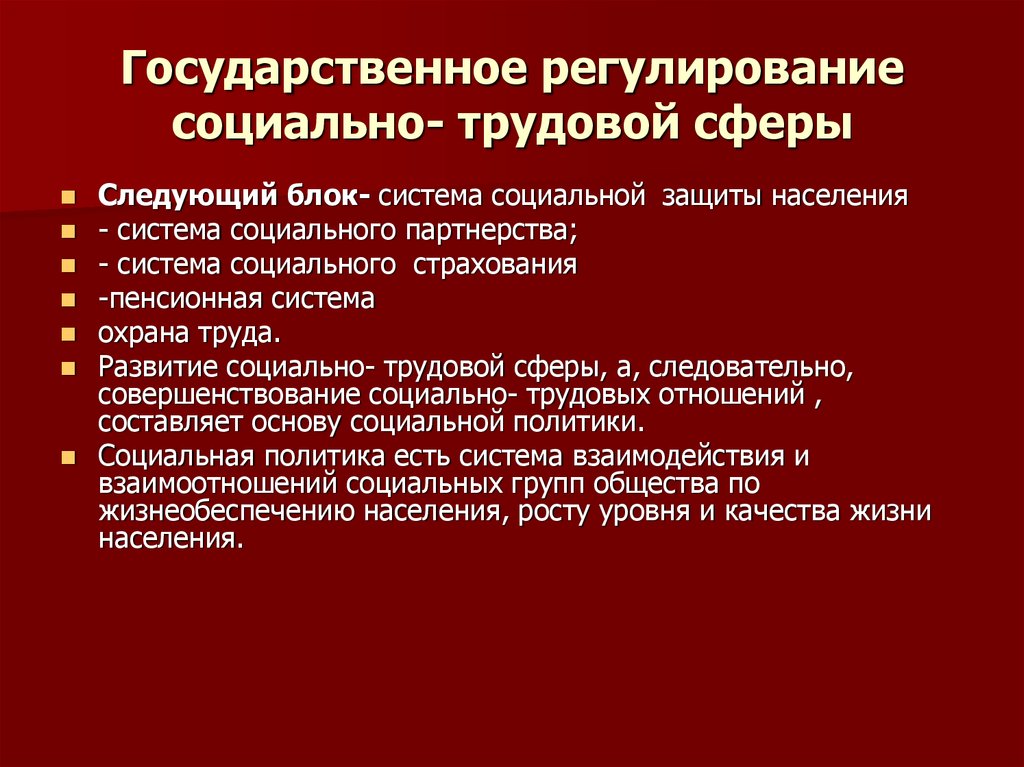 Государственное регулирование социально- трудовой сферы

Следующий блок- система социальной защиты населения
- система социального партнерства;
- система социального страхования
-пенсионная система
охрана труда.
Развитие социально- трудовой сферы, а, следовательно, совершенствование социально- трудовых отношений , составляет основу социальной политики.
Социальная политика есть система взаимодействия и взаимоотношений социальных групп общества по жизнеобеспечению населения, росту уровня и качества жизни населения.